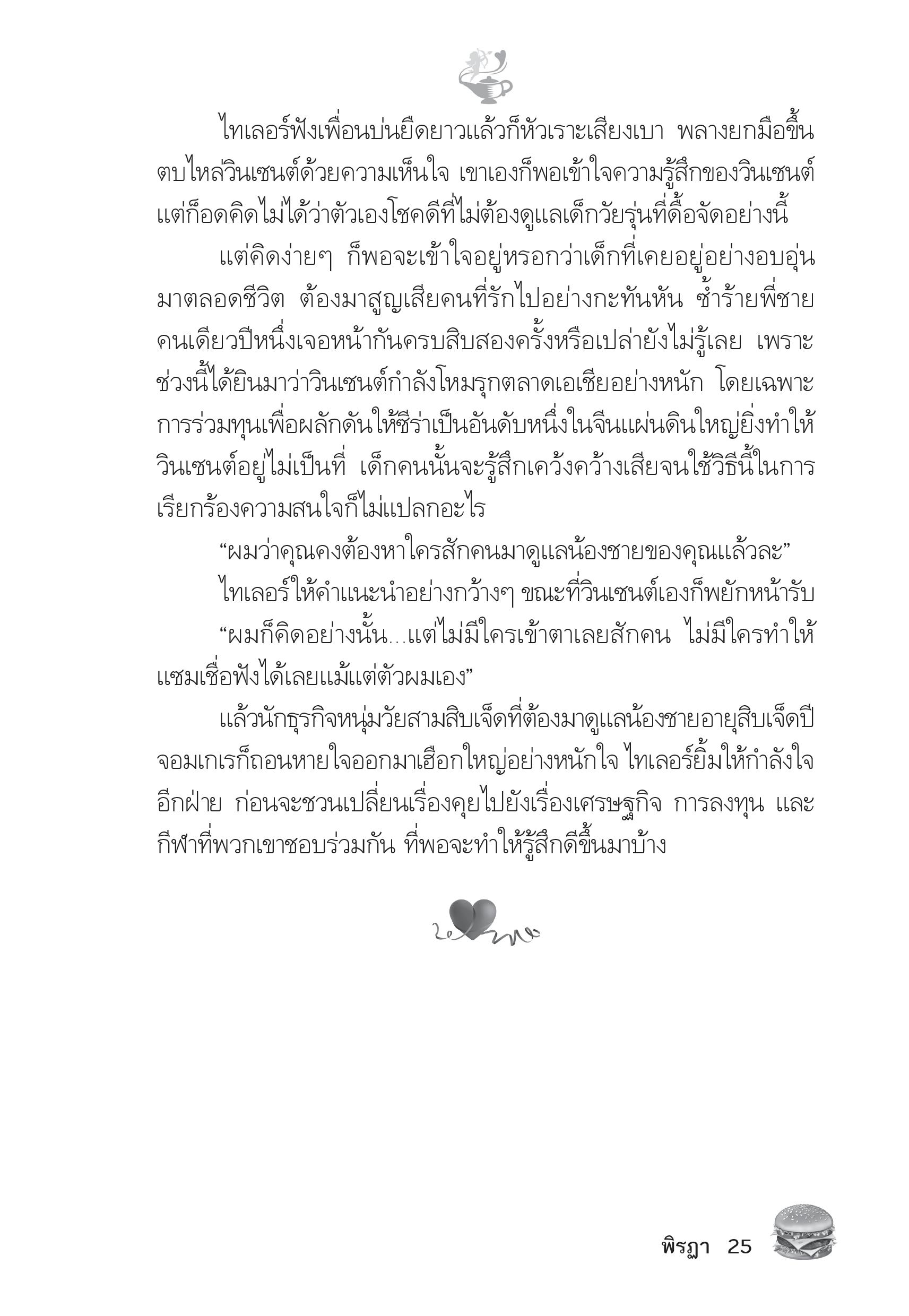 ไทเลอร์ฟังเพื่อนบ่นยืดยาวแล้วก็หัวเราะเสียงเบา พลางยกมือขึ้นตบไหล่วินเซนต์ด้วยความเห็นใจ เขาเองก็พอเข้าใจความรู้สึกของวินเซนต์ แต่ก็อดคิดไม่ได้ว่าตัวเองโชคดีที่ไม่ต้องดูแลเด็กวัยรุ่นที่ดื้อจัดอย่างนี้

แต่คิดง่ายๆ ก็พอจะเข้าใจอยู่หรอกว่าเด็กที่เคยอยู่อย่างอบอุ่นมาตลอดชีวิต ต้องมาสูญเสียคนที่รักไปอย่างกะทันหัน ซ้ำร้ายพี่ชายคนเดียวปีหนึ่งเจอหน้ากันครบสิบสองครั้งหรือเปล่ายังไม่รู้เลย เพราะช่วงนี้ได้ยินมาว่าวินเซนต์กำลังโหมรุกตลาดเอเชียอย่างหนัก โดยเฉพาะการร่วมทุนเพื่อผลักดันให้ซีร่าเป็นอันดับหนึ่งในจีนแผ่นดินใหญ่ยิ่งทำให้วินเซนต์อยู่ไม่เป็นที่ เด็กคนนั้นจะรู้สึกเคว้งคว้างเสียจนใช้วิธีนี้ในการเรียกร้องความสนใจก็ไม่แปลกอะไร

“ผมว่าคุณคงต้องหาใครสักคนมาดูแลน้องชายของคุณแล้วละ”

ไทเลอร์ให้คำแนะนำอย่างกว้างๆ ขณะที่วินเซนต์เองก็พยักหน้ารับ

“ผมก็คิดอย่างนั้น...แต่ไม่มีใครเข้าตาเลยสักคน ไม่มีใครทำให้แซมเชื่อฟังได้เลยแม้แต่ตัวผมเอง”

แล้วนักธุรกิจหนุ่มวัยสามสิบเจ็ดที่ต้องมาดูแลน้องชายอายุสิบเจ็ดปีจอมเกเรก็ถอนหายใจออกมาเฮือกใหญ่อย่างหนักใจ ไทเลอร์ยิ้มให้กำลังใจอีกฝ่าย ก่อนจะชวนเปลี่ยนเรื่องคุยไปยังเรื่องเศรษฐกิจ การลงทุน และกีฬาที่พวกเขาชอบร่วมกัน ที่พอจะทำให้รู้สึกดีขึ้นมาบ้าง

พิรฎา 25